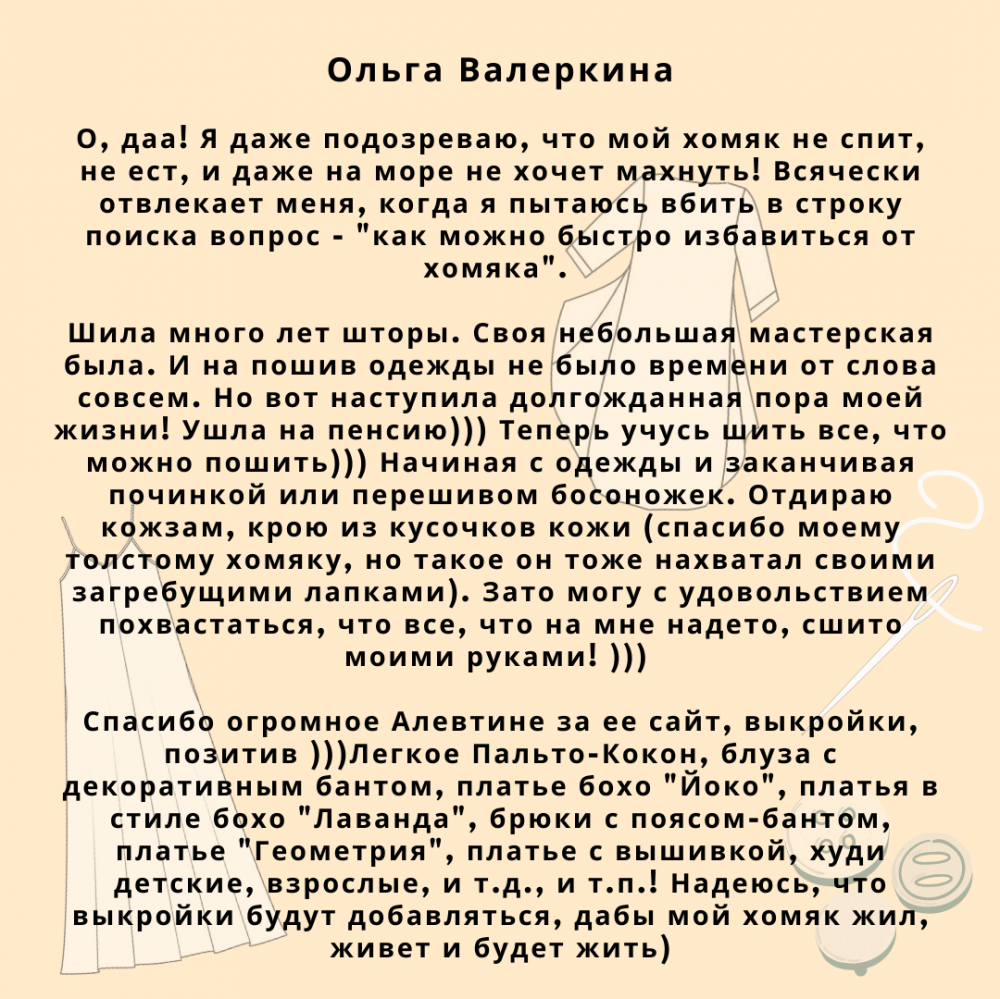 Ольга Валеркина

О, даа! Я даже подозреваю, что мой хомяк не спит, не ест, и даже на море не хочет махнуть! Всячески отвлекает меня, когда я пытаюсь вбить в строку поиска вопрос - "как можно быстро избавиться от хомяка".

Шила много лет шторы. Своя небольшая мастерская была. И на пошив одежды не было времени от слова совсем. Но вот наступила долгожданная пора моей жизни! Ушла на пенсию))) Теперь учусь шить все, что можно пошить))) Начиная с одежды и заканчивая починкой или перешивом босоножек. Отдираю кожзам, крою из кусочков кожи (спасибо моему толстому хомяку, но такое он тоже нахватал своими загребущими лапками). Зато могу с удовольствием похвастаться, что все, что на мне надето, сшито моими руками! )))

Спасибо огромное Алевтине за ее сайт, выкройки, позитив )))Легкое Пальто-Кокон, блуза с декоративным бантом, платье бохо "Йоко", платья в стиле бохо "Лаванда", брюки с поясом-бантом, платье "Геометрия", платье с вышивкой, худи детские, взрослые, и т.д., и т.п.! Надеюсь, что выкройки будут добавляться, дабы мой хомяк жил, живет и будет жить)